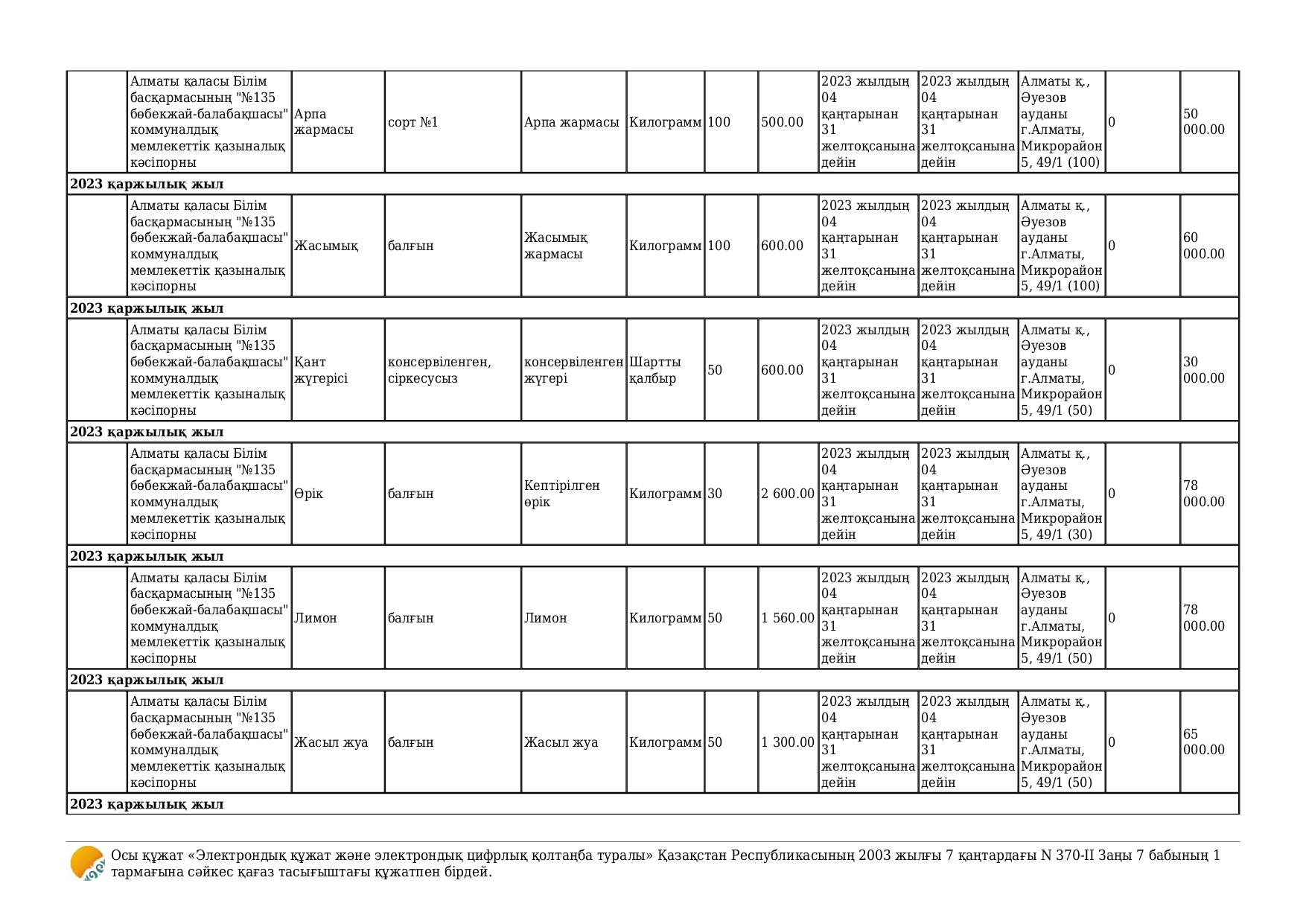 | | Алматы қаласы Білім басқармасының "№135 бөбекжай-балабақшасы" коммуналдық мемлекеттік қазыналық кәсіпорны | Арпа жармасы | сорт №1 | Арпа жармасы | Килограмм | 100 | 500.00 | 2023 жылдың 04 қаңтарынан 31 желтоқсанына дейін | 2023 жылдың 04 қаңтарынан 31 желтоқсанына дейін | Алматы қ., Әуезов ауданы г.Алматы, Микрорайон 5, 49/1 (100) | 0 | 50 000.00 |
|---|---|---|---|---|---|---|---|---|---|---|---|---|
| **2023 қаржылық жыл** | | | | | | | | | | | | |
| | Алматы қаласы Білім басқармасының "№135 бөбекжай-балабақшасы" коммуналдық мемлекеттік қазыналық кәсіпорны | Жасымық | балғын | Жасымық жармасы | Килограмм | 100 | 600.00 | 2023 жылдың 04 қаңтарынан 31 желтоқсанына дейін | 2023 жылдың 04 қаңтарынан 31 желтоқсанына дейін | Алматы қ., Әуезов ауданы г.Алматы, Микрорайон 5, 49/1 (100) | 0 | 60 000.00 |
| **2023 қаржылық жыл** | | | | | | | | | | | | |
| | Алматы қаласы Білім басқармасының "№135 бөбекжай-балабақшасы" коммуналдық мемлекеттік қазыналық кәсіпорны | Қант жүгерісі | консервіленген, сіркесусыз | консервіленген жүгері | Шартты қалбыр | 50 | 600.00 | 2023 жылдың 04 қаңтарынан 31 желтоқсанына дейін | 2023 жылдың 04 қаңтарынан 31 желтоқсанына дейін | Алматы қ., Әуезов ауданы г.Алматы, Микрорайон 5, 49/1 (50) | 0 | 30 000.00 |
| **2023 қаржылық жыл** | | | | | | | | | | | | |
| | Алматы қаласы Білім басқармасының "№135 бөбекжай-балабақшасы" коммуналдық мемлекеттік қазыналық кәсіпорны | Өрік | балғын | Кептірілген өрік | Килограмм | 30 | 2 600.00 | 2023 жылдың 04 қаңтарынан 31 желтоқсанына дейін | 2023 жылдың 04 қаңтарынан 31 желтоқсанына дейін | Алматы қ., Әуезов ауданы г.Алматы, Микрорайон 5, 49/1 (30) | 0 | 78 000.00 |
| **2023 қаржылық жыл** | | | | | | | | | | | | |
| | Алматы қаласы Білім басқармасының "№135 бөбекжай-балабақшасы" коммуналдық мемлекеттік қазыналық кәсіпорны | Лимон | балғын | Лимон | Килограмм | 50 | 1 560.00 | 2023 жылдың 04 қаңтарынан 31 желтоқсанына дейін | 2023 жылдың 04 қаңтарынан 31 желтоқсанына дейін | Алматы қ., Әуезов ауданы г.Алматы, Микрорайон 5, 49/1 (50) | 0 | 78 000.00 |
| **2023 қаржылық жыл** | | | | | | | | | | | | |
| | Алматы қаласы Білім басқармасының "№135 бөбекжай-балабақшасы" коммуналдық мемлекеттік қазыналық кәсіпорны | Жасыл жуа | балғын | Жасыл жуа | Килограмм | 50 | 1 300.00 | 2023 жылдың 04 қаңтарынан 31 желтоқсанына дейін | 2023 жылдың 04 қаңтарынан 31 желтоқсанына дейін | Алматы қ., Әуезов ауданы г.Алматы, Микрорайон 5, 49/1 (50) | 0 | 65 000.00 |
| **2023 қаржылық жыл** | | | | | | | | | | | | |

Осы құжат «Электрондық құжат және электрондық цифрлық қолтаңба туралы» Қазақстан Республикасының 2003 жылғы 7 қаңтардағы N 370-II Заңы 7 бабының 1 тармағына сәйкес қағаз тасығыштағы құжатпен бірдей.